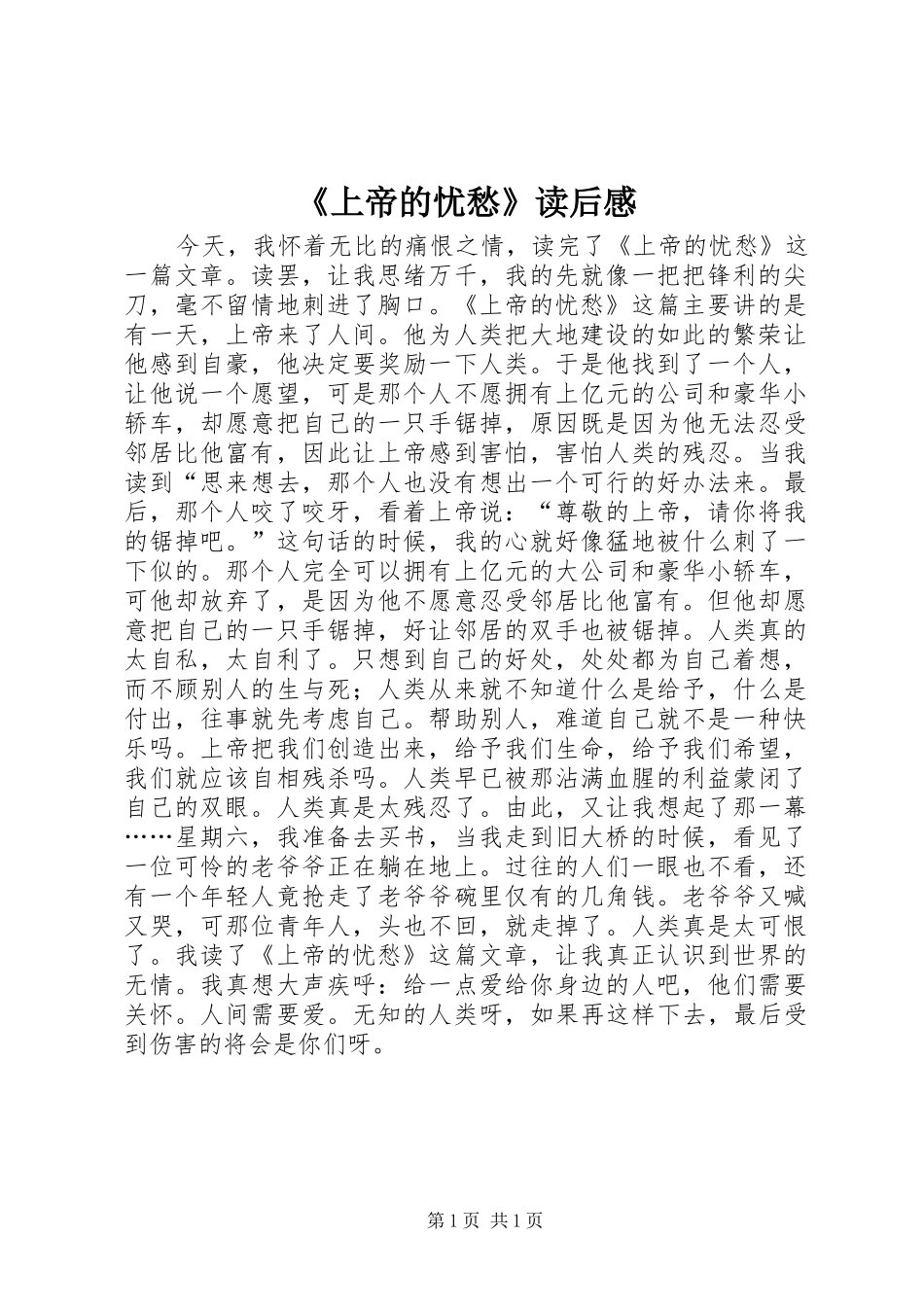 《上帝的忧愁》读后感

今天，我怀着无比的痛恨之情，读完了《上帝的忧愁》这一篇文章。读罢，让我思绪万千，我的先就像一把把锋利的尖刀，毫不留情地刺进了胸口。《上帝的忧愁》这篇主要讲的是有一天，上帝来了人间。他为人类把大地建设的如此的繁荣让他感到自豪，他决定要奖励一下人类。于是他找到了一个人，让他说一个愿望，可是那个人不愿拥有上亿元的公司和豪华小轿车，却愿意把自己的一只手锯掉，原因既是因为他无法忍受邻居比他富有，因此让上帝感到害怕，害怕人类的残忍。当我读到“思来想去，那个人也没有想出一个可行的好办法来。最后，那个人咬了咬牙，看着上帝说：“尊敬的上帝，请你将我的锯掉吧。”这句话的时候，我的心就好像猛地被什么刺了一下似的。那个人完全可以拥有上亿元的大公司和豪华小轿车，可他却放弃了，是因为他不愿意忍受邻居比他富有。但他却愿意把自己的一只手锯掉，好让邻居的双手也被锯掉。人类真的太自私，太自利了。只想到自己的好处，处处都为自己着想，而不顾别人的生与死；人类从来就不知道什么是给予，什么是付出，往事就先考虑自己。帮助别人，难道自己就不是一种快乐吗。上帝把我们创造出来，给予我们生命，给予我们希望，我们就应该自相残杀吗。人类早已被那沾满血腥的利益蒙闭了自己的双眼。人类真是太残忍了。由此，又让我想起了那一幕……星期六，我准备去买书，当我走到旧大桥的时候，看见了一位可怜的老爷爷正在躺在地上。过往的人们一眼也不看，还有一个年轻人竟抢走了老爷爷碗里仅有的几角钱。老爷爷又喊又哭，可那位青年人，头也不回，就走掉了。人类真是太可恨了。我读了《上帝的忧愁》这篇文章，让我真正认识到世界的无情。我真想大声疾呼：给一点爱给你身边的人吧，他们需要关怀。人间需要爱。无知的人类呀，如果再这样下去，最后受到伤害的将会是你们呀。

第1页 共1页